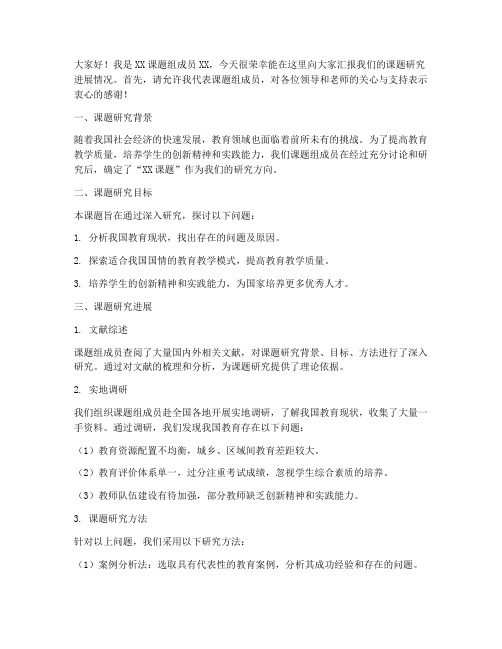 大家好！我是XX课题组成员XX，今天很荣幸能在这里向大家汇报我们的课题研究进展情况。首先，请允许我代表课题组成员，对各位领导和老师的关心与支持表示衷心的感谢！

一、课题研究背景

随着我国社会经济的快速发展，教育领域也面临着前所未有的挑战。为了提高教育教学质量，培养学生的创新精神和实践能力，我们课题组成员在经过充分讨论和研究后，确定了“XX课题”作为我们的研究方向。

二、课题研究目标

本课题旨在通过深入研究，探讨以下问题：

1. 分析我国教育现状，找出存在的问题及原因。

2. 探索适合我国国情的教育教学模式，提高教育教学质量。

3. 培养学生的创新精神和实践能力，为国家培养更多优秀人才。

三、课题研究进展

1. 文献综述

课题组成员查阅了大量国内外相关文献，对课题研究背景、目标、方法进行了深入研究。通过对文献的梳理和分析，为课题研究提供了理论依据。

2. 实地调研

我们组织课题组成员赴全国各地开展实地调研，了解我国教育现状，收集了大量一手资料。通过调研，我们发现我国教育存在以下问题：

（1）教育资源配置不均衡，城乡、区域间教育差距较大。

（2）教育评价体系单一，过分注重考试成绩，忽视学生综合素质的培养。

（3）教师队伍建设有待加强，部分教师缺乏创新精神和实践能力。

3. 课题研究方法

针对以上问题，我们采用以下研究方法：

（1）案例分析法：选取具有代表性的教育案例，分析其成功经验和存在的问题。